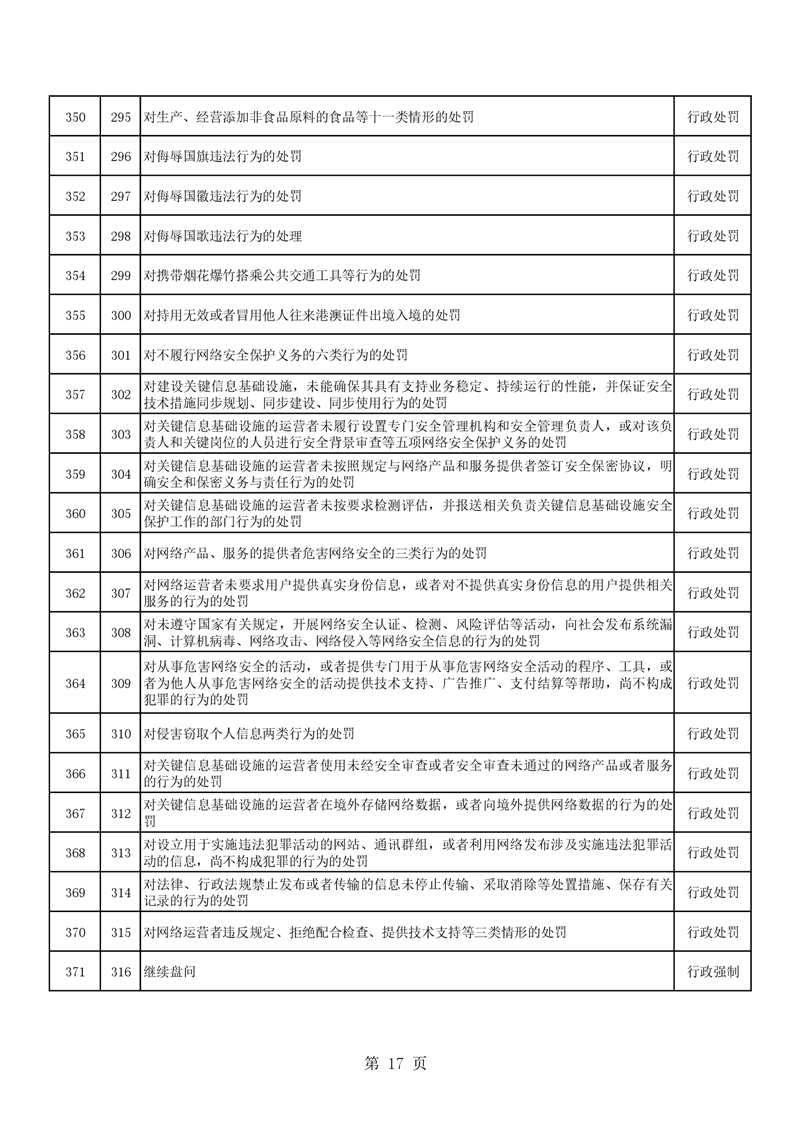 | 350 | 295 | 对生产、经营添加非食品原料的食品等十一类情形的处罚 | 行政处罚 |
|---|---|---|---|
| 351 | 296 | 对侮辱国旗违法行为的处罚 | 行政处罚 |
| 352 | 297 | 对侮辱国徽违法行为的处罚 | 行政处罚 |
| 353 | 298 | 对侮辱国歌违法行为的处理 | 行政处罚 |
| 354 | 299 | 对携带烟花爆竹搭乘公共交通工具等行为的处罚 | 行政处罚 |
| 355 | 300 | 对持用无效或者冒用他人往来港澳证件出境入境的处罚 | 行政处罚 |
| 356 | 301 | 对不履行网络安全保护义务的六类行为的处罚 | 行政处罚 |
| 357 | 302 | 对建设关键信息基础设施，未能确保其具有支持业务稳定、持续运行的性能，并保证安全技术措施同步规划、同步建设、同步使用行为的处罚 | 行政处罚 |
| 358 | 303 | 对关键信息基础设施的运营者未履行设置专门安全管理机构和安全管理负责人，或对该负责人和关键岗位的人员进行安全背景审查等五项网络安全保护义务的处罚 | 行政处罚 |
| 359 | 304 | 对关键信息基础设施的运营者未按照规定与网络产品和服务提供者签订安全保密协议，明确安全和保密义务与责任行为的处罚 | 行政处罚 |
| 360 | 305 | 对关键信息基础设施的运营者未按要求检测评估，并报送相关负责关键信息基础设施安全保护工作的部门行为的处罚 | 行政处罚 |
| 361 | 306 | 对网络产品、服务的提供者危害网络安全的三类行为的处罚 | 行政处罚 |
| 362 | 307 | 对网络运营者未要求用户提供真实身份信息，或者对不提供真实身份信息的用户提供相关服务的行为的处罚 | 行政处罚 |
| 363 | 308 | 对未遵守国家有关规定，开展网络安全认证、检测、风险评估等活动，向社会发布系统漏洞、计算机病毒、网络攻击、网络侵入等网络安全信息的行为的处罚 | 行政处罚 |
| 364 | 309 | 对从事危害网络安全的活动，或者提供专门用于从事危害网络安全活动的程序、工具，或者为他人从事危害网络安全的活动提供技术支持、广告推广、支付结算等帮助，尚不构成犯罪的行为的处罚 | 行政处罚 |
| 365 | 310 | 对侵害窃取个人信息两类行为的处罚 | 行政处罚 |
| 366 | 311 | 对关键信息基础设施的运营者使用未经安全审查或者安全审查未通过的网络产品或者服务的行为的处罚 | 行政处罚 |
| 367 | 312 | 对关键信息基础设施的运营者在境外存储网络数据，或者向境外提供网络数据的行为的处罚 | 行政处罚 |
| 368 | 313 | 对设立用于实施违法犯罪活动的网站、通讯群组，或者利用网络发布涉及实施违法犯罪活动的信息，尚不构成犯罪的行为的处罚 | 行政处罚 |
| 369 | 314 | 对法律、行政法规禁止发布或者传输的信息未停止传输、采取消除等处置措施、保存有关记录的行为的处罚 | 行政处罚 |
| 370 | 315 | 对网络运营者违反规定、拒绝配合检查、提供技术支持等三类情形的处罚 | 行政处罚 |
| 371 | 316 | 继续盘问 | 行政强制 |

第 17 页